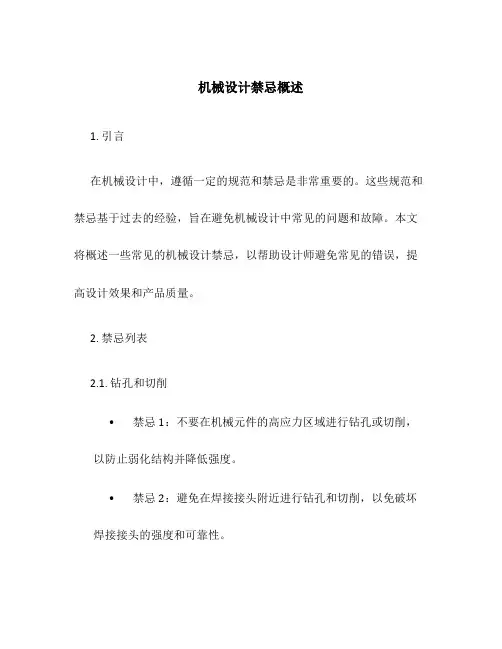 机械设计禁忌概述

1. 引言

在机械设计中，遵循一定的规范和禁忌是非常重要的。这些规范和禁忌基于过去的经验，旨在避免机械设计中常见的问题和故障。本文将概述一些常见的机械设计禁忌，以帮助设计师避免常见的错误，提高设计效果和产品质量。

2. 禁忌列表

2.1. 钻孔和切削

• 禁忌 1：不要在机械元件的高应力区域进行钻孔或切削，以防止弱化结构并降低强度。

• 禁忌 2：避免在焊接接头附近进行钻孔和切削，以免破坏焊接接头的强度和可靠性。